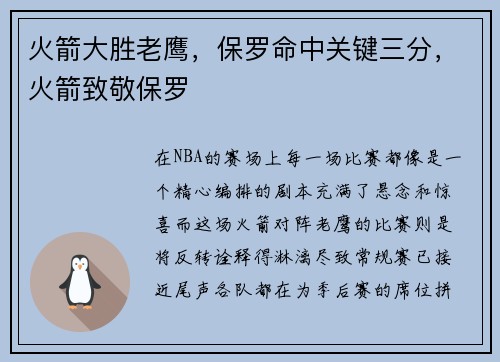 火箭大胜老鹰，保罗命中关键三分，火箭致敬保罗

在NBA的赛场上每一场比赛都像是一个精心编排的剧本充满了悬念和惊喜而这场火箭对阵老鹰的比赛则是将反转诠释得淋漓尽致常规赛已接近尾声各队都在为季后赛的席位拼